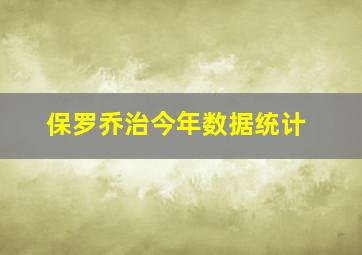 保罗乔治今年数据统计